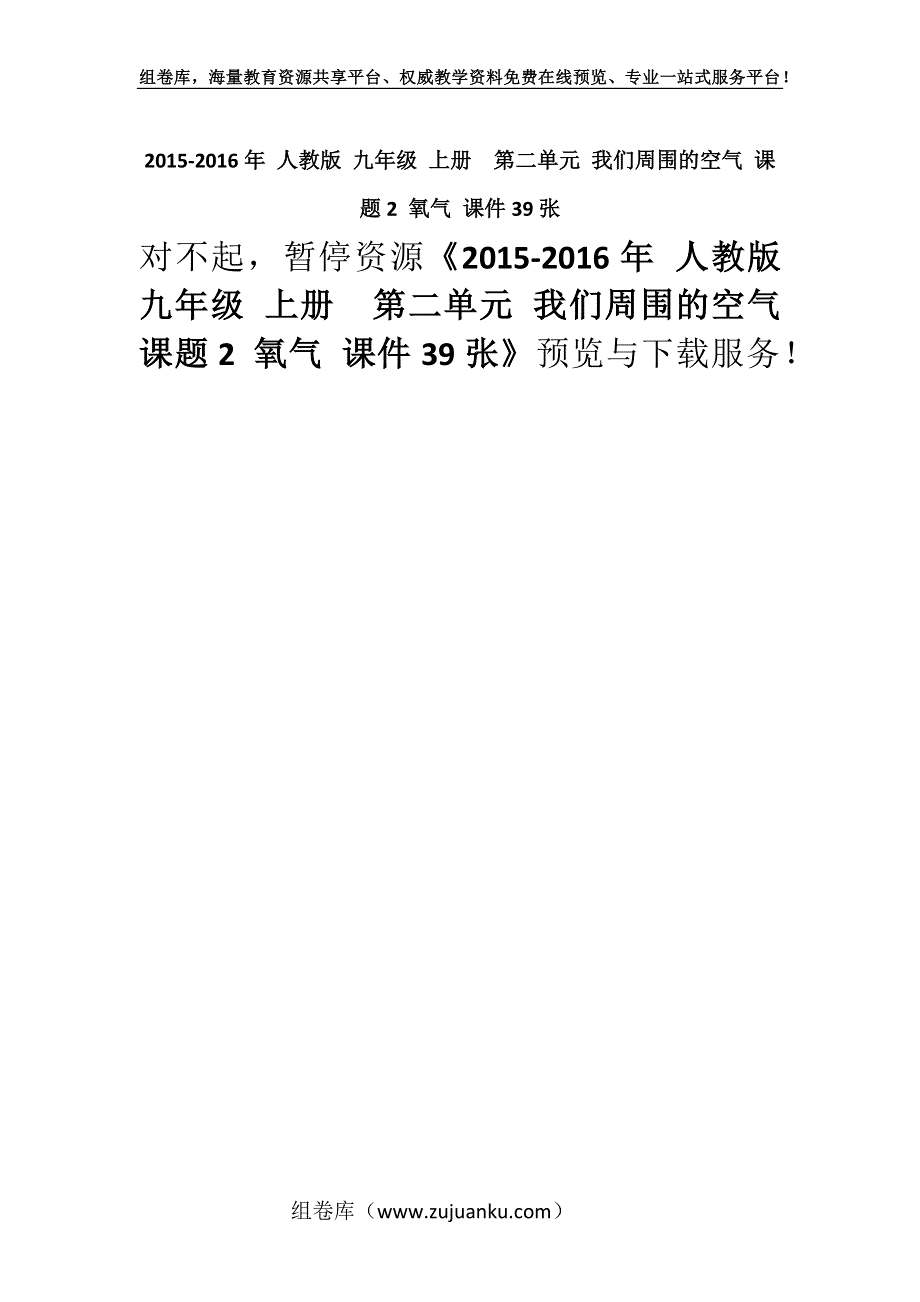 组卷库，海量教育资源共享平台、权威教学资料免费在线预览、专业一站式服务平台！

2015-2016 年 人教版 九年级 上册 第二单元 我们周围的空气 课题 2 氧气 课件 39 张

对不起，暂停资源《2015-2016 年 人教版 九年级 上册 第二单元 我们周围的空气 课题 2 氧气 课件 39 张》预览与下载服务！

组卷库（www.zujuanku.com）